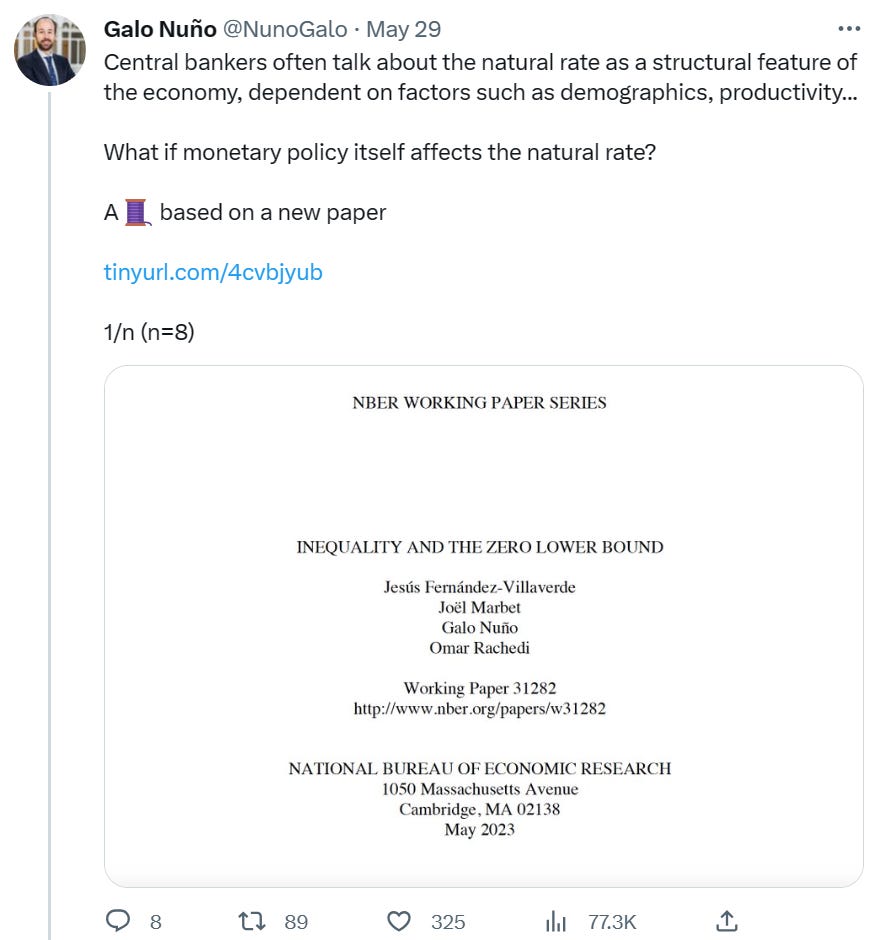 Galo Nuño @NunoGalo · May 29
Central bankers often talk about the natural rate as a structural feature of the economy, dependent on factors such as demographics, productivity...

What if monetary policy itself affects the natural rate?

A 🧵 based on a new paper

tinyurl.com/4cvbjyub

1/n (n=8)

NBER WORKING PAPER SERIES

INEQUALITY AND THE ZERO LOWER BOUND

Jesús Fernández-Villaverde
Joël Marbet
Galo Nuño
Omar Rachedi

Working Paper 31282
http://www.nber.org/papers/w31282

NATIONAL BUREAU OF ECONOMIC RESEARCH
1050 Massachusetts Avenue
Cambridge, MA 02138
May 2023

8 89 325 77.3K